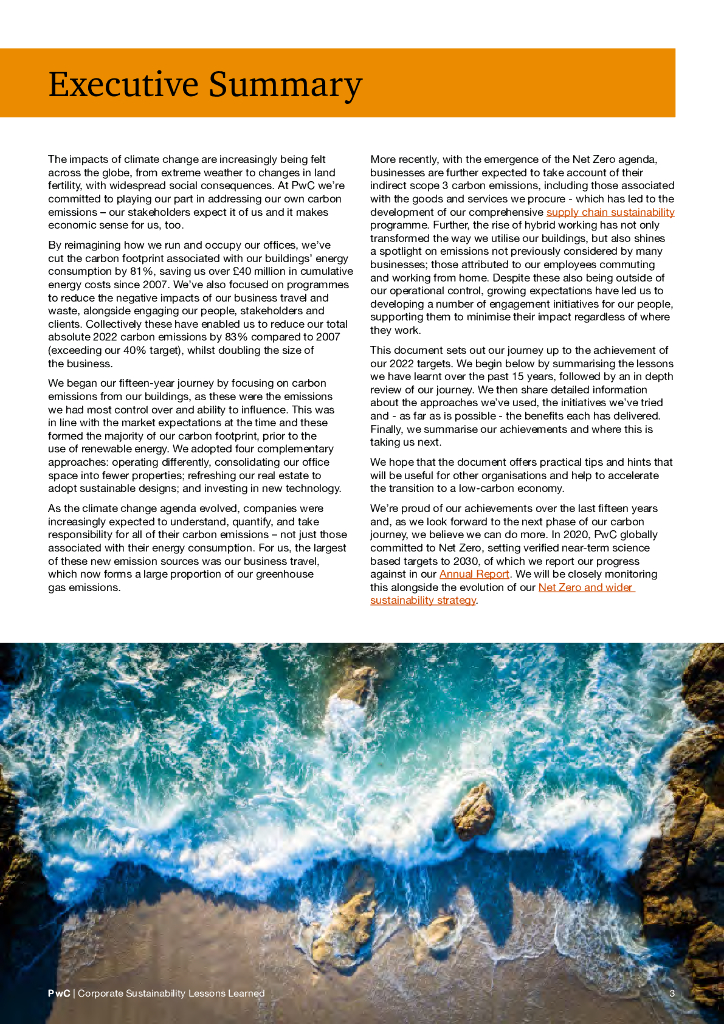 Executive Summary

The impacts of climate change are increasingly being felt across the globe, from extreme weather to changes in land fertility, with widespread social consequences. At PwC we're committed to playing our part in addressing our own carbon emissions – our stakeholders expect it of us and it makes economic sense for us, too.

By reimagining how we run and occupy our offices, we've cut the carbon footprint associated with our buildings' energy consumption by 81%, saving us over £40 million in cumulative energy costs since 2007. We've also focused on programmes to reduce the negative impacts of our business travel and waste, alongside engaging our people, stakeholders and clients. Collectively these have enabled us to reduce our total absolute 2022 carbon emissions by 83% compared to 2007 (exceeding our 40% target), whilst doubling the size of the business.

We began our fifteen-year journey by focusing on carbon emissions from our buildings, as these were the emissions we had most control over and ability to influence. This was in line with the market expectations at the time and these formed the majority of our carbon footprint, prior to the use of renewable energy. We adopted four complementary approaches: operating differently, consolidating our office space into fewer properties; refreshing our real estate to adopt sustainable designs; and investing in new technology.

As the climate change agenda evolved, companies were increasingly expected to understand, quantify, and take responsibility for all of their carbon emissions – not just those associated with their energy consumption. For us, the largest of these new emission sources was our business travel, which now forms a large proportion of our greenhouse gas emissions.

More recently, with the emergence of the Net Zero agenda, businesses are further expected to take account of their indirect scope 3 carbon emissions, including those associated with the goods and services we procure - which has led to the development of our comprehensive supply chain sustainability programme. Further, the rise of hybrid working has not only transformed the way we utilise our buildings, but also shines a spotlight on emissions not previously considered by many businesses; those attributed to our employees commuting and working from home. Despite these also being outside of our operational control, growing expectations have led us to developing a number of engagement initiatives for our people, supporting them to minimise their impact regardless of where they work.

This document sets out our journey up to the achievement of our 2022 targets. We begin below by summarising the lessons we have learnt over the past 15 years, followed by an in depth review of our journey. We then share detailed information about the approaches we've used, the initiatives we've tried and - as far as is possible - the benefits each has delivered. Finally, we summarise our achievements and where this is taking us next.

We hope that the document offers practical tips and hints that will be useful for other organisations and help to accelerate the transition to a low-carbon economy.

We're proud of our achievements over the last fifteen years and, as we look forward to the next phase of our carbon journey, we believe we can do more. In 2020, PwC globally committed to Net Zero, setting verified near-term science based targets to 2030, of which we report our progress against in our Annual Report. We will be closely monitoring this alongside the evolution of our Net Zero and wider sustainability strategy.

PwC | Corporate Sustainability Lessons Learned 3